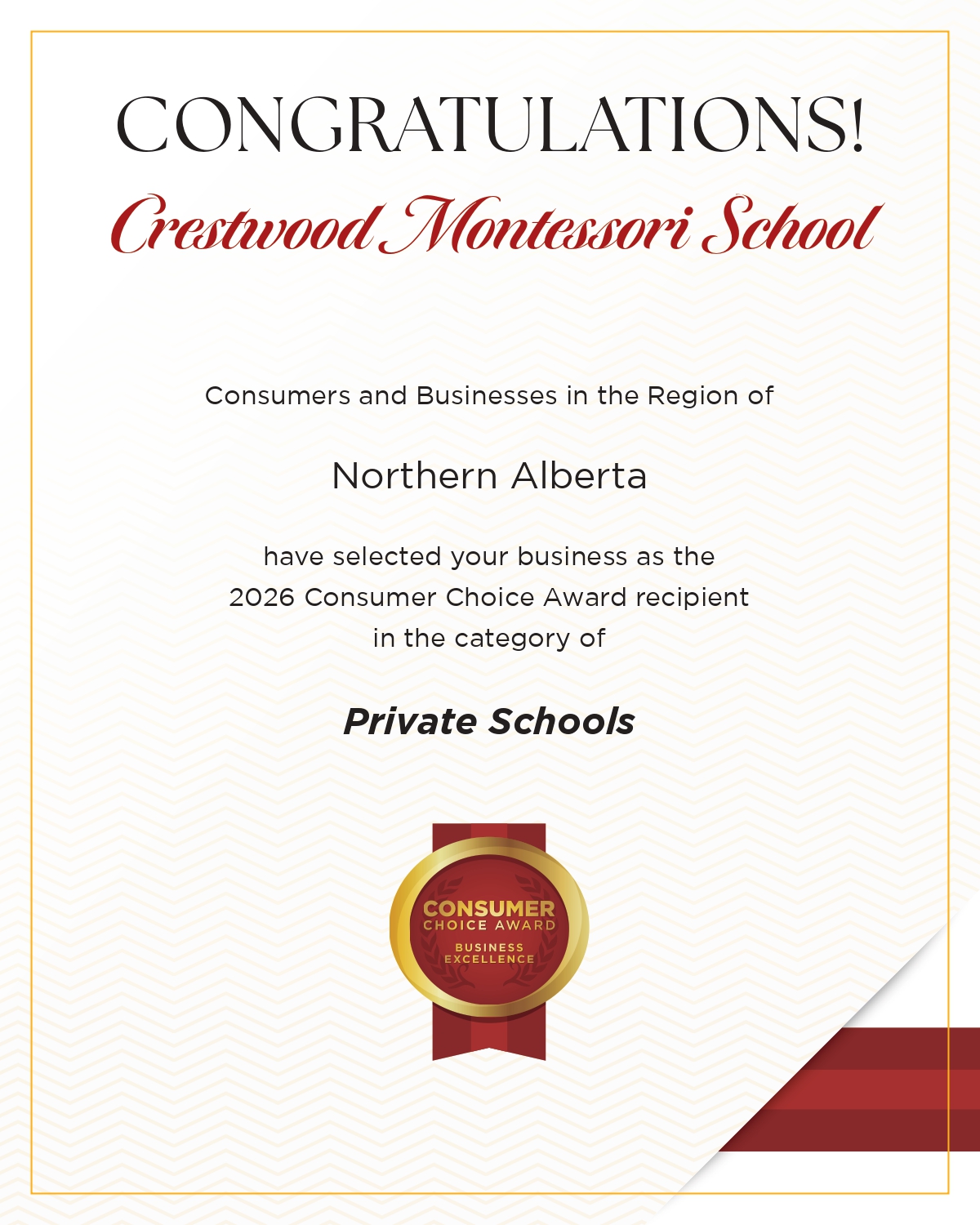 CONGRATULATIONS!

Crestwood Montessori School

Consumers and Businesses in the Region of

Northern Alberta

have selected your business as the 2026 Consumer Choice Award recipient in the category of

Private Schools

CONSUMER
CHOICE AWARD
BUSINESS
EXCELLENCE